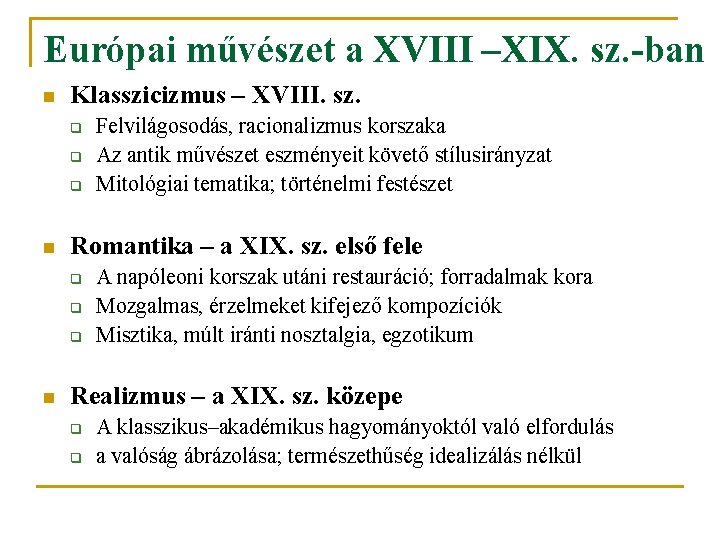 Európai művészet a XVIII –XIX. sz.-ban

Klasszicizmus – XVIII. sz.
Felvilágosodás, racionalizmus korszaka
Az antik művészet eszményeit követő stílusirányzat
Mitológiai tematika; történelmi festészet

Romantika – a XIX. sz. első fele
A napóleoni korszak utáni restauráció; forradalmak kora
Mozgalmas, érzelmeket kifejező kompozíciók
Misztika, múlt iránti nosztalgia, egzotikum

Realizmus – a XIX. sz. közepe
A klasszikus–akadémikus hagyományoktól való elfordulás
a valóság ábrázolása; természethűség idealizálás nélkül